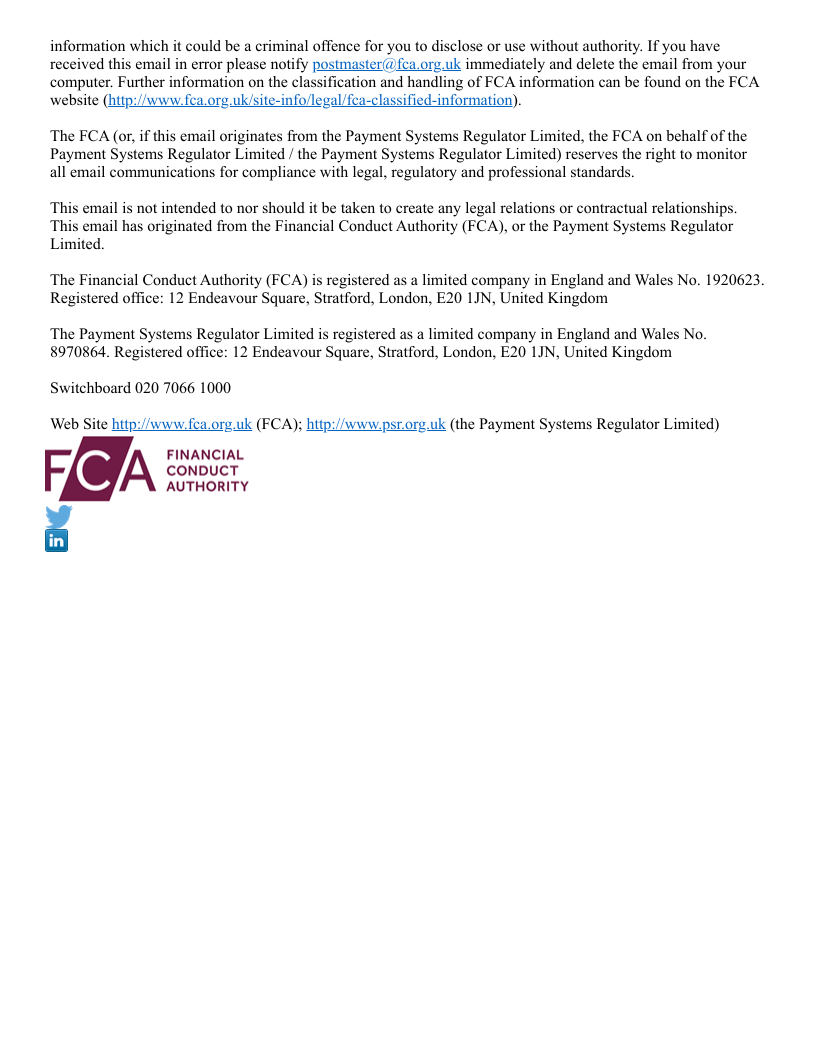 information which it could be a criminal offence for you to disclose or use without authority. If you have received this email in error please notify postmaster@fca.org.uk immediately and delete the email from your computer. Further information on the classification and handling of FCA information can be found on the FCA website (http://www.fca.org.uk/site-info/legal/fca-classified-information).

The FCA (or, if this email originates from the Payment Systems Regulator Limited, the FCA on behalf of the Payment Systems Regulator Limited / the Payment Systems Regulator Limited) reserves the right to monitor all email communications for compliance with legal, regulatory and professional standards.

This email is not intended to nor should it be taken to create any legal relations or contractual relationships. This email has originated from the Financial Conduct Authority (FCA), or the Payment Systems Regulator Limited.

The Financial Conduct Authority (FCA) is registered as a limited company in England and Wales No. 1920623. Registered office: 12 Endeavour Square, Stratford, London, E20 1JN, United Kingdom

The Payment Systems Regulator Limited is registered as a limited company in England and Wales No. 8970864. Registered office: 12 Endeavour Square, Stratford, London, E20 1JN, United Kingdom

Switchboard 020 7066 1000

Web Site http://www.fca.org.uk (FCA); http://www.psr.org.uk (the Payment Systems Regulator Limited)

FCA FINANCIAL CONDUCT AUTHORITY

in